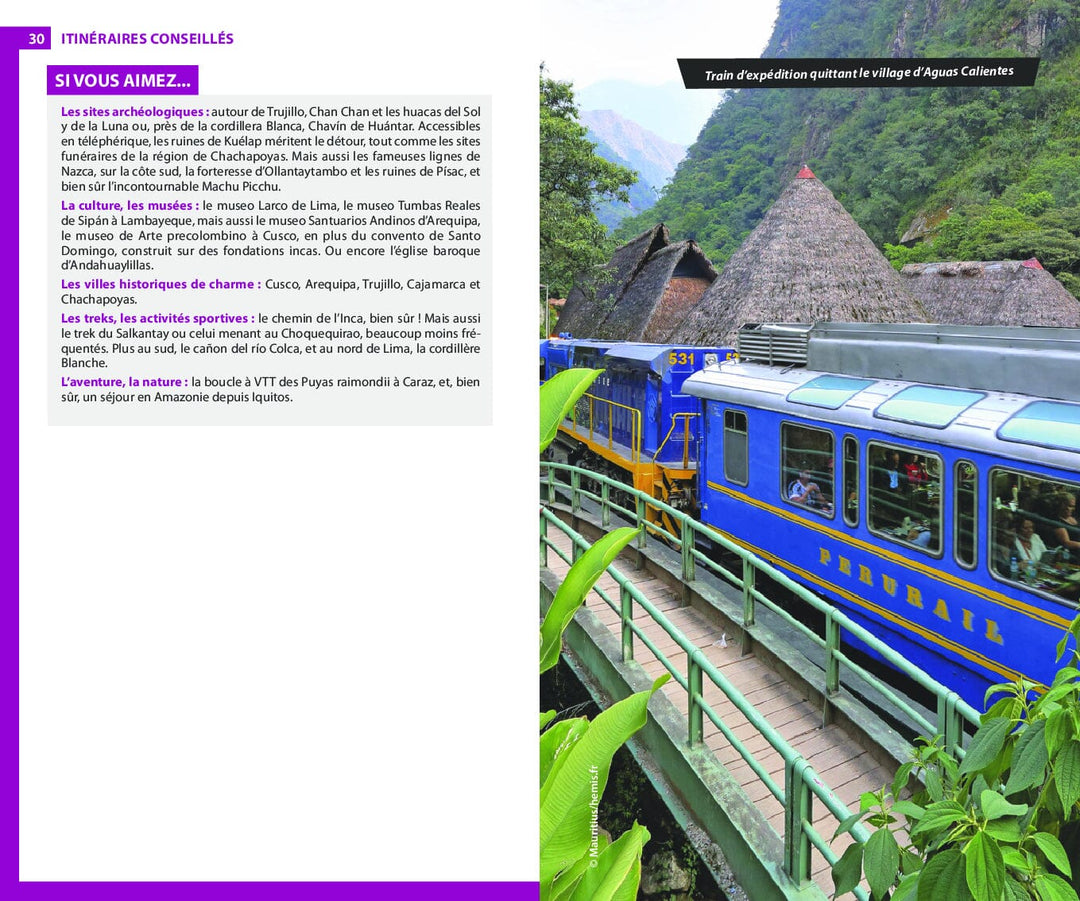 30 ITINÉRAIRES CONSEILLÉS

SI VOUS AIMEZ...

Les sites archéologiques : autour de Trujillo, Chan Chan et les huacas del Sol y de la Luna ou, près de la cordillera Blanca, Chavín de Huántar. Accessibles en téléphérique, les ruines de Kuélap méritent le détour, tout comme les sites funéraires de la région de Chachapoyas. Mais aussi les fameuses lignes de Nazca, sur la côte sud, la forteresse d'Ollantaytambo et les ruines de Písac, et bien sûr l'incontournable Machu Picchu.

La culture, les musées : le museo Larco de Lima, le museo Tumbas Reales de Sipán à Lambayeque, mais aussi le museo Santuarios Andinos d'Arequipa, le museo de Arte precolombino à Cusco, en plus du convento de Santo Domingo, construit sur des fondations incas. Ou encore l'église baroque d'Andahuaylillas.

Les villes historiques de charme : Cusco, Arequipa, Trujillo, Cajamarca et Chachapoyas.

Les treks, les activités sportives : le chemin de l'Inca, bien sûr ! Mais aussi le trek du Salkantay ou celui menant au Choquequirao, beaucoup moins fréquentés. Plus au sud, le cañon del río Colca, et au nord de Lima, la cordillère Blanche.

L'aventure, la nature : la boucle à VTT des Puyas raimondii à Caraz, et, bien sûr, un séjour en Amazonie depuis Iquitos.

Train d'expédition quittant le village d'Aguas Calientes

531

PERURAIL

© Mauritius/hemis.fr